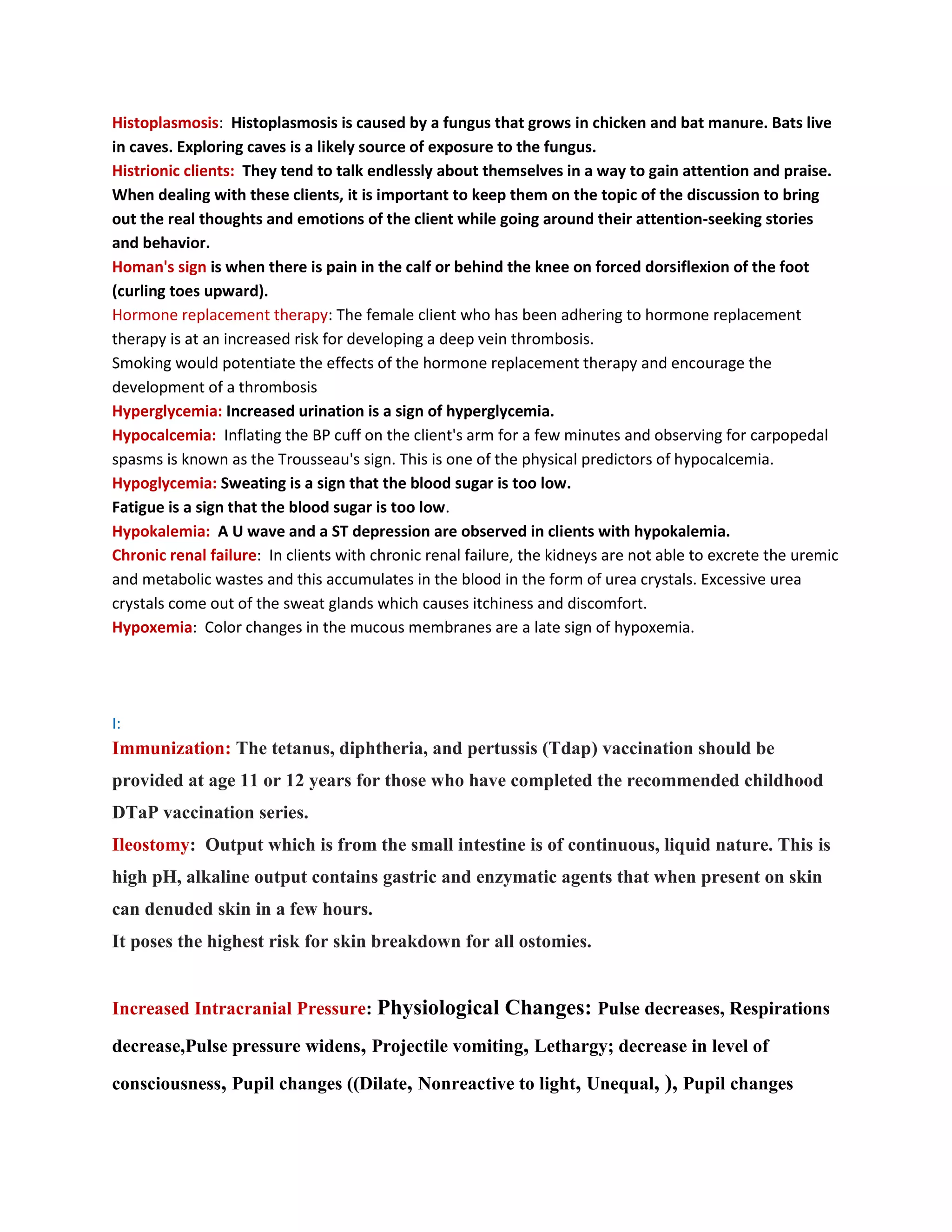 Histoplasmosis: Histoplasmosis is caused by a fungus that grows in chicken and bat manure. Bats live in caves. Exploring caves is a likely source of exposure to the fungus.
Histrionic clients: They tend to talk endlessly about themselves in a way to gain attention and praise. When dealing with these clients, it is important to keep them on the topic of the discussion to bring out the real thoughts and emotions of the client while going around their attention-seeking stories and behavior.
Homan's sign is when there is pain in the calf or behind the knee on forced dorsiflexion of the foot (curling toes upward).
Hormone replacement therapy: The female client who has been adhering to hormone replacement therapy is at an increased risk for developing a deep vein thrombosis.
Smoking would potentiate the effects of the hormone replacement therapy and encourage the development of a thrombosis
Hyperglycemia: Increased urination is a sign of hyperglycemia.
Hypocalcemia: Inflating the BP cuff on the client's arm for a few minutes and observing for carpopedal spasms is known as the Trousseau's sign. This is one of the physical predictors of hypocalcemia.
Hypoglycemia: Sweating is a sign that the blood sugar is too low.
Fatigue is a sign that the blood sugar is too low.
Hypokalemia: A U wave and a ST depression are observed in clients with hypokalemia.
Chronic renal failure: In clients with chronic renal failure, the kidneys are not able to excrete the uremic and metabolic wastes and this accumulates in the blood in the form of urea crystals. Excessive urea crystals come out of the sweat glands which causes itchiness and discomfort.
Hypoxemia: Color changes in the mucous membranes are a late sign of hypoxemia.

I:
Immunization: The tetanus, diphtheria, and pertussis (Tdap) vaccination should be provided at age 11 or 12 years for those who have completed the recommended childhood DTaP vaccination series.
Ileostomy: Output which is from the small intestine is of continuous, liquid nature. This is high pH, alkaline output contains gastric and enzymatic agents that when present on skin can denuded skin in a few hours.
It poses the highest risk for skin breakdown for all ostomies.

Increased Intracranial Pressure: Physiological Changes: Pulse decreases, Respirations decrease,Pulse pressure widens, Projectile vomiting, Lethargy; decrease in level of consciousness, Pupil changes ((Dilate, Nonreactive to light, Unequal, ), Pupil changes